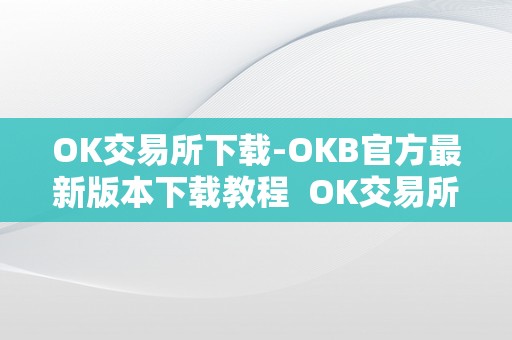 OK交易所下载-OKB官方最新版本下载教程 OK交易所